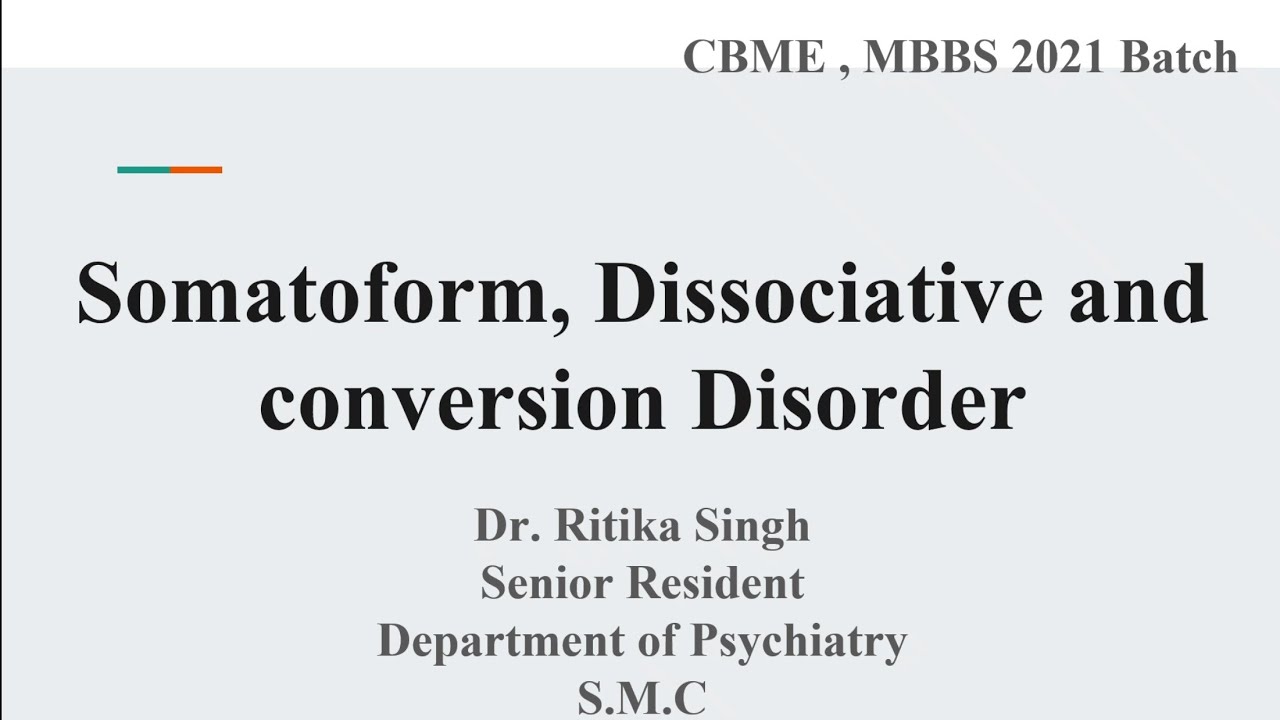 CBME , MBBS 2021 Batch

Somatoform, Dissociative and conversion Disorder

Dr. Ritika Singh
Senior Resident
Department of Psychiatry
S.M.C